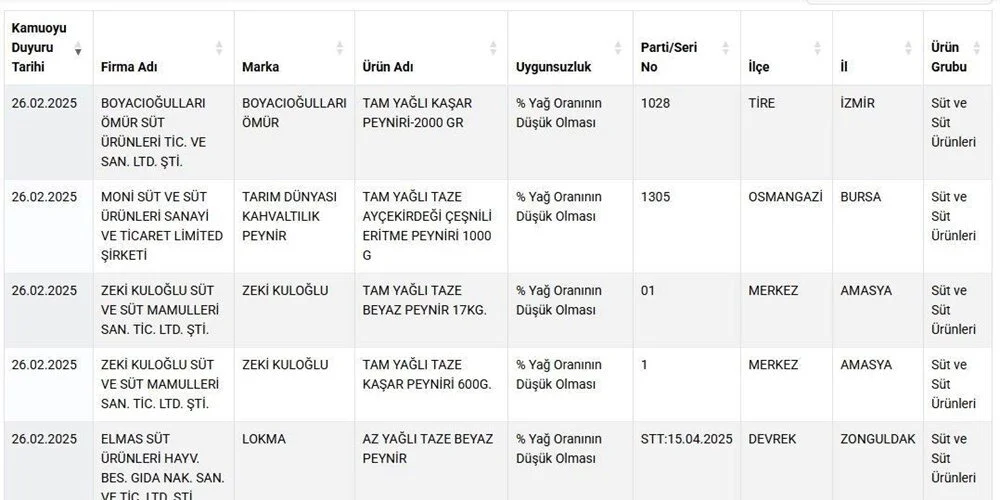 | Kamuoyu Duyuru Tarihi | Firma Adı | Marka | Ürün Adı | Uygunsuzluk | Parti/Seri No | İlçe | İl | Ürün Grubu |
|---|---|---|---|---|---|---|---|---|
| 26.02.2025 | BOYACIOĞULLARI ÖMÜR SÜT ÜRÜNLERİ TİC. VE SAN. LTD. ŞTİ. | BOYACIOĞULLARI ÖMÜR | TAM YAĞLI KAŞAR PEYNİRİ-2000 GR | % Yağ Oranının Düşük Olması | 1028 | TİRE | İZMİR | Süt ve Süt Ürünleri |
| 26.02.2025 | MONİ SÜT VE SÜT ÜRÜNLERİ SANAYİ VE TİCARET LİMİTED ŞİRKETİ | TARIM DÜNYASI KAHVALTILIK PEYNİR | TAM YAĞLI TAZE AYÇEKİRDEĞİ ÇEŞNİLİ ERİTME PEYNİRİ 1000 G | % Yağ Oranının Düşük Olması | 1305 | OSMANGAZİ | BURSA | Süt ve Süt Ürünleri |
| 26.02.2025 | ZEKİ KULOĞLU SÜT VE SÜT MAMULLERİ SAN. TİC. LTD. ŞTİ. | ZEKİ KULOĞLU | TAM YAĞLI TAZE BEYAZ PEYNİR 17KG. | % Yağ Oranının Düşük Olması | 01 | MERKEZ | AMASYA | Süt ve Süt Ürünleri |
| 26.02.2025 | ZEKİ KULOĞLU SÜT VE SÜT MAMULLERİ SAN. TİC. LTD. ŞTİ. | ZEKİ KULOĞLU | TAM YAĞLI TAZE KAŞAR PEYNİRİ 600G. | % Yağ Oranının Düşük Olması | 1 | MERKEZ | AMASYA | Süt ve Süt Ürünleri |
| 26.02.2025 | ELMAS SÜT ÜRÜNLERİ HAYV. BES. GIDA NAK. SAN. VE TİC. LTD. ŞTİ. | LOKMA | AZ YAĞLI TAZE BEYAZ PEYNİR | % Yağ Oranının Düşük Olması | STT:15.04.2025 | DEVREK | ZONGULDAK | Süt ve Süt Ürünleri |